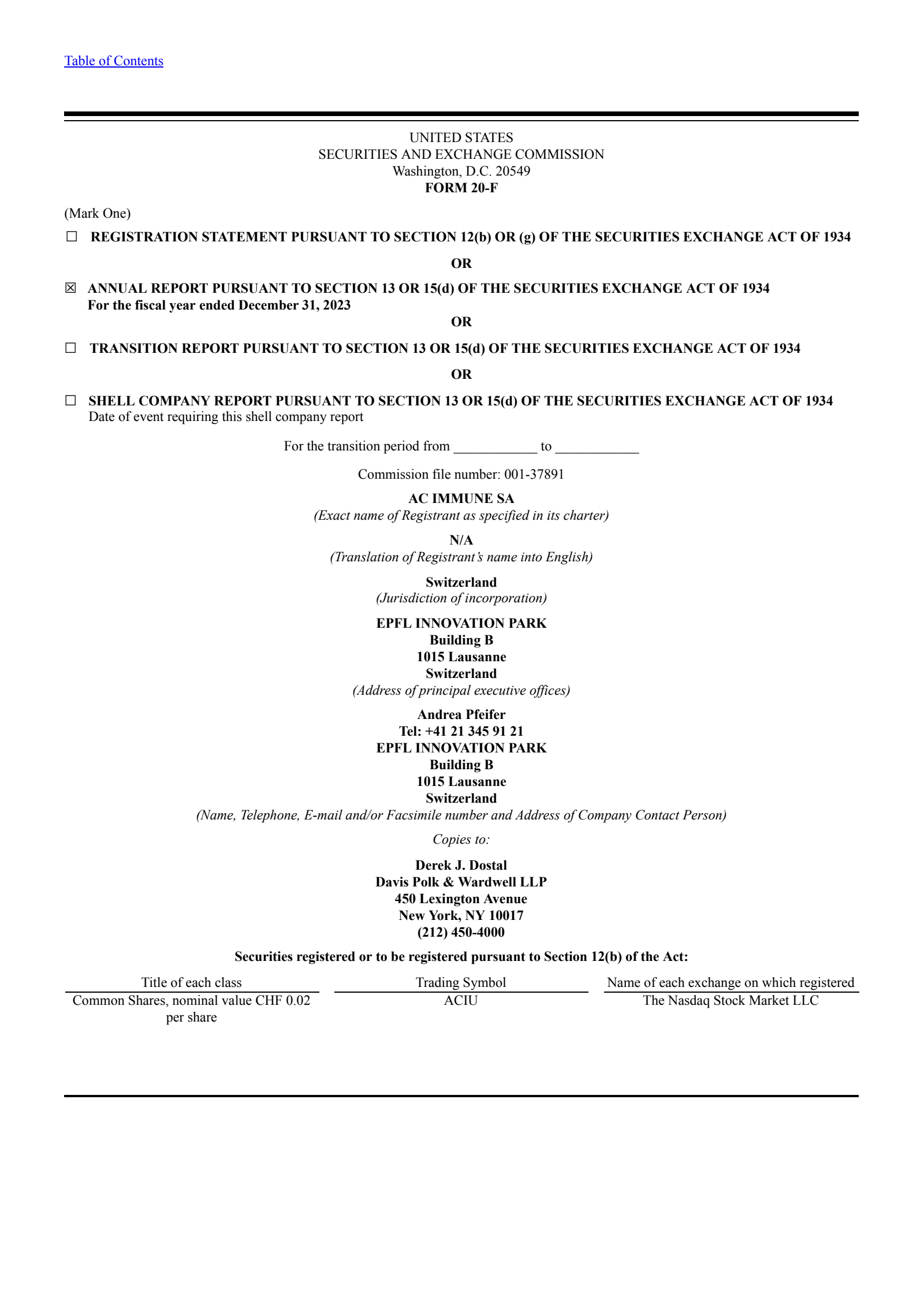 Table of Contents

UNITED STATES
SECURITIES AND EXCHANGE COMMISSION
Washington, D.C. 20549
FORM 20-F

(Mark One)

☐ REGISTRATION STATEMENT PURSUANT TO SECTION 12(b) OR (g) OF THE SECURITIES EXCHANGE ACT OF 1934

OR

☒ ANNUAL REPORT PURSUANT TO SECTION 13 OR 15(d) OF THE SECURITIES EXCHANGE ACT OF 1934
For the fiscal year ended December 31, 2023

OR

☐ TRANSITION REPORT PURSUANT TO SECTION 13 OR 15(d) OF THE SECURITIES EXCHANGE ACT OF 1934

OR

☐ SHELL COMPANY REPORT PURSUANT TO SECTION 13 OR 15(d) OF THE SECURITIES EXCHANGE ACT OF 1934
Date of event requiring this shell company report

For the transition period from ____________ to ____________

Commission file number: 001-37891

AC IMMUNE SA
(Exact name of Registrant as specified in its charter)

N/A
(Translation of Registrant's name into English)

Switzerland
(Jurisdiction of incorporation)

EPFL INNOVATION PARK
Building B
1015 Lausanne
Switzerland
(Address of principal executive offices)

Andrea Pfeifer
Tel: +41 21 345 91 21
EPFL INNOVATION PARK
Building B
1015 Lausanne
Switzerland
(Name, Telephone, E-mail and/or Facsimile number and Address of Company Contact Person)

Copies to:

Derek J. Dostal
Davis Polk & Wardwell LLP
450 Lexington Avenue
New York, NY 10017
(212) 450-4000

Securities registered or to be registered pursuant to Section 12(b) of the Act:

| Title of each class | Trading Symbol | Name of each exchange on which registered |
|---|---|---|
| Common Shares, nominal value CHF 0.02 per share | ACIU | The Nasdaq Stock Market LLC |